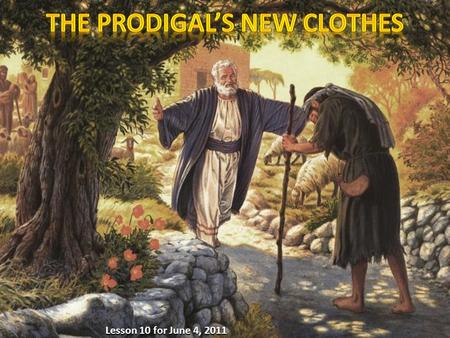 THE PRODIGAL'S NEW CLOTHES

Lesson 10 for June 4, 2011